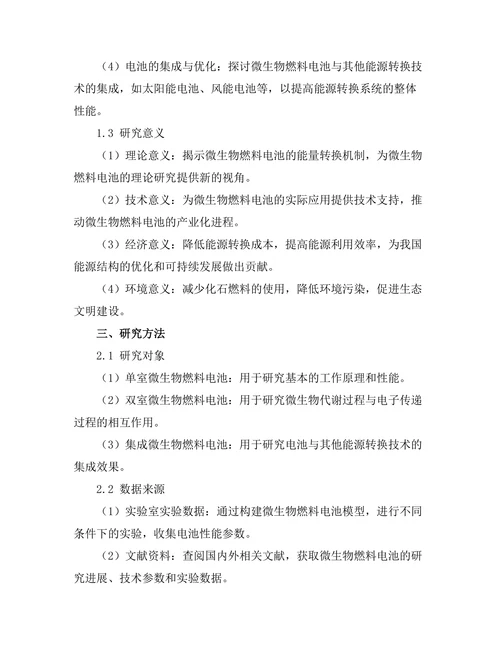 （4）电池的集成与优化：探讨微生物燃料电池与其他能源转换技术的集成，如太阳能电池、风能电池等，以提高能源转换系统的整体性能。

1.3 研究意义

（1）理论意义：揭示微生物燃料电池的能量转换机制，为微生物燃料电池的理论研究提供新的视角。

（2）技术意义：为微生物燃料电池的实际应用提供技术支持，推动微生物燃料电池的产业化进程。

（3）经济意义：降低能源转换成本，提高能源利用效率，为我国能源结构的优化和可持续发展做出贡献。

（4）环境意义：减少化石燃料的使用，降低环境污染，促进生态文明建设。

三、研究方法

2.1 研究对象

（1）单室微生物燃料电池：用于研究基本的工作原理和性能。

（2）双室微生物燃料电池：用于研究微生物代谢过程与电子传递过程的相互作用。

（3）集成微生物燃料电池：用于研究电池与其他能源转换技术的集成效果。

2.2 数据来源

（1）实验室实验数据：通过构建微生物燃料电池模型，进行不同条件下的实验，收集电池性能参数。

（2）文献资料：查阅国内外相关文献，获取微生物燃料电池的研究进展、技术参数和实验数据。